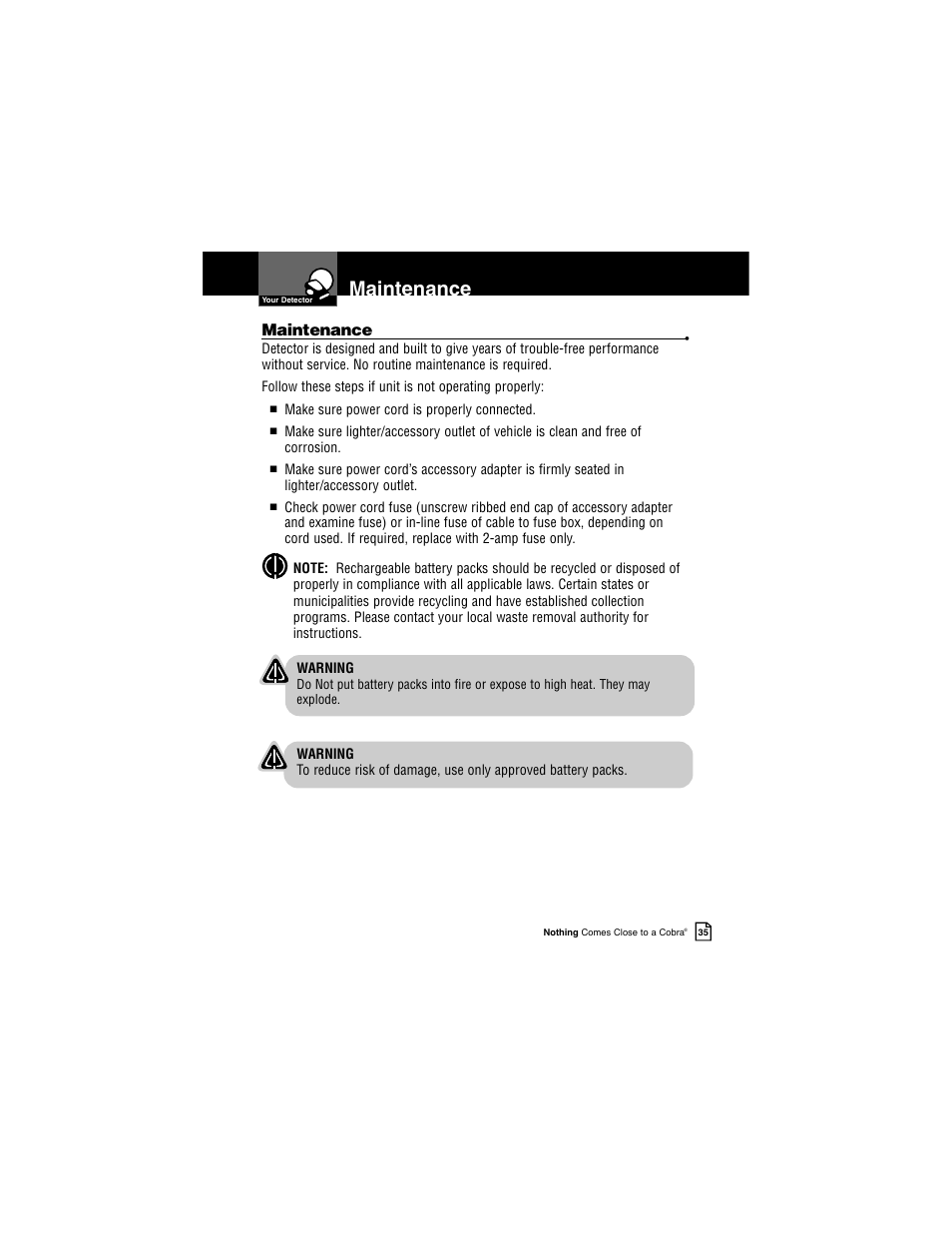 Your Detector

Maintenance

Maintenance

Detector is designed and built to give years of trouble-free performance without service. No routine maintenance is required.

Follow these steps if unit is not operating properly:

■ Make sure power cord is properly connected.

■ Make sure lighter/accessory outlet of vehicle is clean and free of corrosion.

■ Make sure power cord's accessory adapter is firmly seated in lighter/accessory outlet.

■ Check power cord fuse (unscrew ribbed end cap of accessory adapter and examine fuse) or in-line fuse of cable to fuse box, depending on cord used. If required, replace with 2-amp fuse only.

NOTE: Rechargeable battery packs should be recycled or disposed of properly in compliance with all applicable laws. Certain states or municipalities provide recycling and have established collection programs. Please contact your local waste removal authority for instructions.

WARNING
Do Not put battery packs into fire or expose to high heat. They may explode.

WARNING
To reduce risk of damage, use only approved battery packs.

Nothing Comes Close to a Cobra®

35